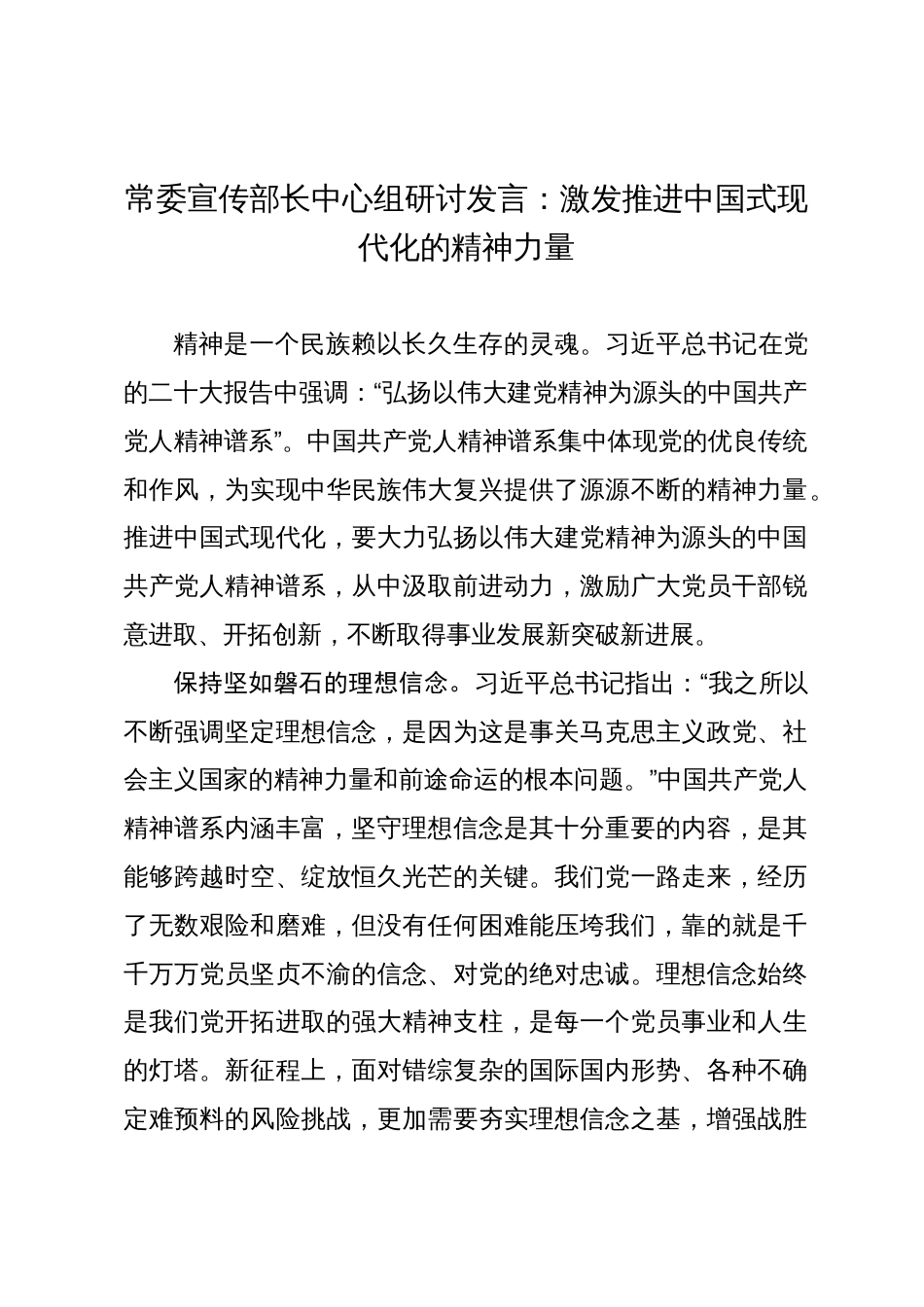 常委宣传部长中心组研讨发言：激发推进中国式现代化的精神力量

精神是一个民族赖以长久生存的灵魂。习近平总书记在党的二十大报告中强调：“弘扬以伟大建党精神为源头的中国共产党人精神谱系”。中国共产党人精神谱系集中体现党的优良传统和作风，为实现中华民族伟大复兴提供了源源不断的精神力量。推进中国式现代化，要大力弘扬以伟大建党精神为源头的中国共产党人精神谱系，从中汲取前进动力，激励广大党员干部锐意进取、开拓创新，不断取得事业发展新突破新进展。

保持坚如磐石的理想信念。习近平总书记指出：“我之所以不断强调坚定理想信念，是因为这是事关马克思主义政党、社会主义国家的精神力量和前途命运的根本问题。”中国共产党人精神谱系内涵丰富，坚守理想信念是其十分重要的内容，是其能够跨越时空、绽放恒久光芒的关键。我们党一路走来，经历了无数艰险和磨难，但没有任何困难能压垮我们，靠的就是千千万万党员坚贞不渝的信念、对党的绝对忠诚。理想信念始终是我们党开拓进取的强大精神支柱，是每一个党员事业和人生的灯塔。新征程上，面对错综复杂的国际国内形势、各种不确定难预料的风险挑战，更加需要夯实理想信念之基，增强战胜